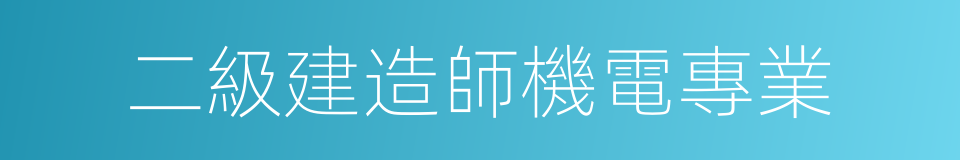 二級建造師機電專業